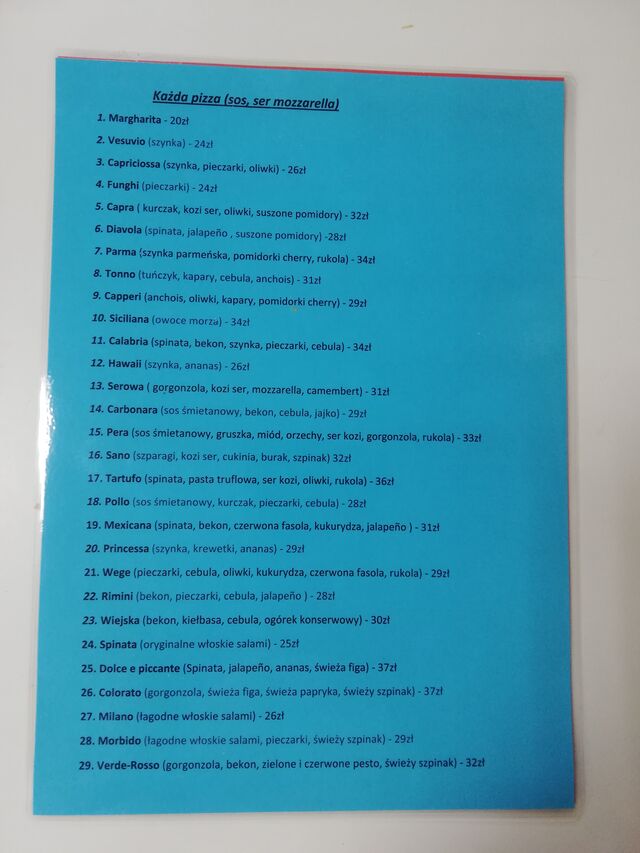 Każda pizza (sos, ser mozzarella)

1. Margharita - 20zł
2. Vesuvio (szynka) - 24zł
3. Capriciossa (szynka, pieczarki, oliwki) - 26zł
4. Funghi (pieczarki) - 24zł
5. Capra ( kurczak, kozi ser, oliwki, suszone pomidory) - 32zł
6. Diavola (spinata, jalapeño , suszone pomidory) -28zł
7. Parma (szynka parmeńska, pomidorki cherry, rukola) - 34zł
8. Tonno (tuńczyk, kapary, cebula, anchois) - 31zł
9. Capperi (anchois, oliwki, kapary, pomidorki cherry) - 29zł
10. Siciliana (owoce morza) - 34zł
11. Calabria (spinata, bekon, szynka, pieczarki, cebula) - 34zł
12. Hawaii (szynka, ananas) - 26zł
13. Serowa ( gorgonzola, kozi ser, mozzarella, camembert) - 31zł
14. Carbonara (sos śmietanowy, bekon, cebula, jajko) - 29zł
15. Pera (sos śmietanowy, gruszka, miód, orzechy, ser kozi, gorgonzola, rukola) - 33zł
16. Sano (szparagi, kozi ser, cukinia, burak, szpinak) 32zł
17. Tartufo (spinata, pasta truflowa, ser kozi, oliwki, rukola) - 36zł
18. Pollo (sos śmietanowy, kurczak, pieczarki, cebula) - 28zł
19. Mexicana (spinata, bekon, czerwona fasola, kukurydza, jalapeño ) - 31zł
20. Princessa (szynka, krewetki, ananas) - 29zł
21. Wege (pieczarki, cebula, oliwki, kukurydza, czerwona fasola, rukola) - 29zł
22. Rimini (bekon, pieczarki, cebula, jalapeño ) - 28zł
23. Wiejska (bekon, kiełbasa, cebula, ogórek konserwowy) - 30zł
24. Spinata (oryginalne włoskie salami) - 25zł
25. Dolce e piccante (Spinata, jalapeño, ananas, świeża figa) - 37zł
26. Colorato (gorgonzola, świeża figa, świeża papryka, świeży szpinak) - 37zł
27. Milano (łagodne włoskie salami) - 26zł
28. Morbido (łagodne włoskie salami, pieczarki, świeży szpinak) - 29zł
29. Verde-Rosso (gorgonzola, bekon, zielone i czerwone pesto, świeży szpinak) - 32zł